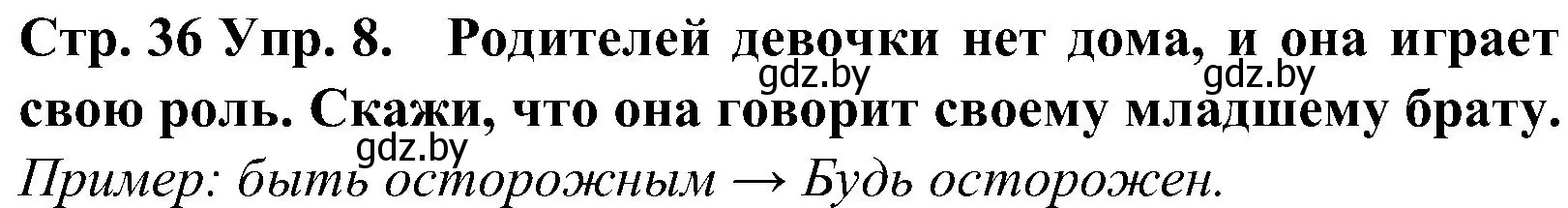 Стр. 36 Упр. 8. Родителей девочки нет дома, и она играет свою роль. Скажи, что она говорит своему младшему брату.
gdz.by gdz.by gdz.by
Пример: быть осторожным → Будь осторожен.